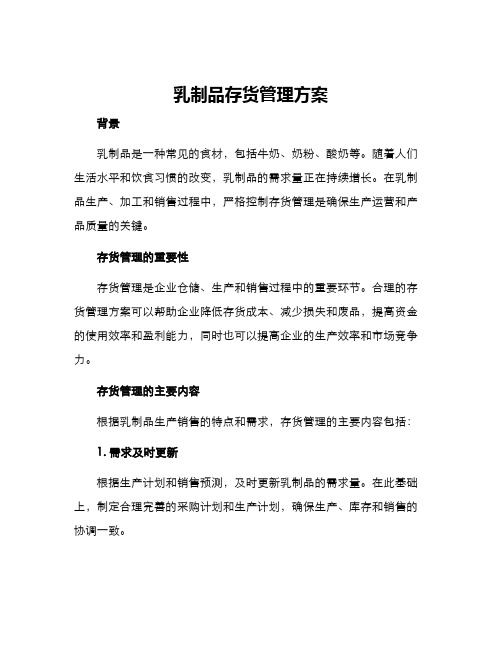 乳制品存货管理方案

背景

乳制品是一种常见的食材，包括牛奶、奶粉、酸奶等。随着人们生活水平和饮食习惯的改变，乳制品的需求量正在持续增长。在乳制品生产、加工和销售过程中，严格控制存货管理是确保生产运营和产品质量的关键。

存货管理的重要性

存货管理是企业仓储、生产和销售过程中的重要环节。合理的存货管理方案可以帮助企业降低存货成本、减少损失和废品，提高资金的使用效率和盈利能力，同时也可以提高企业的生产效率和市场竞争力。

存货管理的主要内容

根据乳制品生产销售的特点和需求，存货管理的主要内容包括：

1. 需求及时更新

根据生产计划和销售预测，及时更新乳制品的需求量。在此基础上，制定合理完善的采购计划和生产计划，确保生产、库存和销售的协调一致。